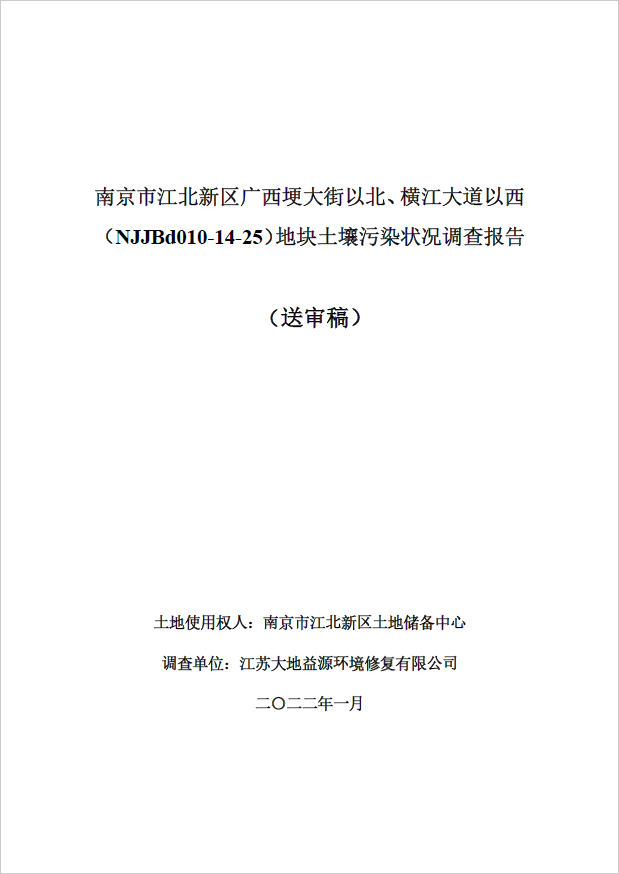 南京市江北新区广西埂大街以北、横江大道以西（NJJBd010-14-25）地块土壤污染状况调查报告

（送审稿）

土地使用权人：南京市江北新区土地储备中心

调查单位：江苏大地益源环境修复有限公司

二〇二二年一月